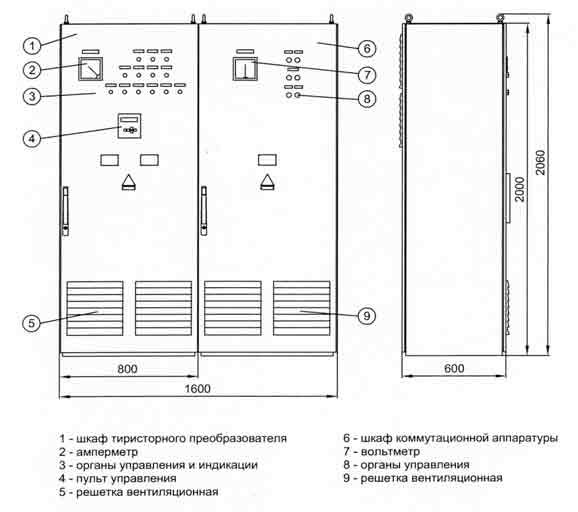 1
2
3
4
5
6
7
8
9
800
1600
600
2000
2060

1 - шкаф тиристорного преобразователя
2 - амперметр
3 - органы управления и индикации
4 - пульт управления
5 - решетка вентиляционная

6 - шкаф коммутационной аппаратуры
7 - вольтметр
8 - органы управления
9 - решетка вентиляционная